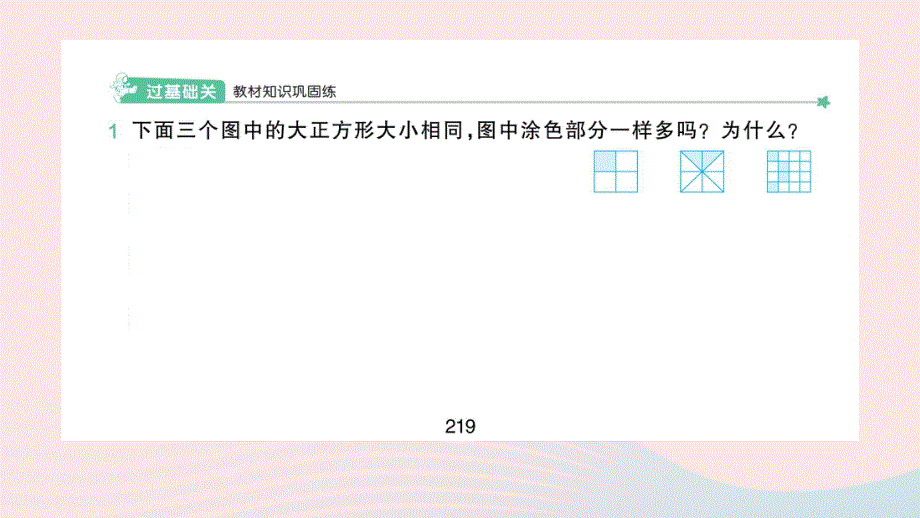 过基础关 教材知识巩固练

1 下面三个图中的大正方形大小相同，图中涂色部分一样多吗？为什么？

219